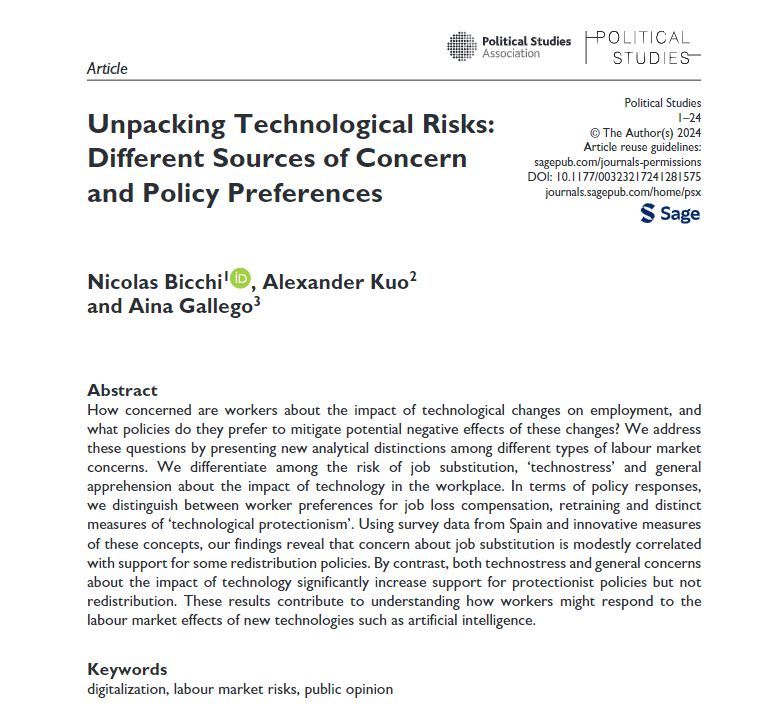 Political Studies Association

POLITICAL STUDIES

Article

Unpacking Technological Risks: Different Sources of Concern and Policy Preferences

Political Studies
1–24
© The Author(s) 2024
Article reuse guidelines:
sagepub.com/journals-permissions
DOI: 10.1177/00323217241281575
journals.sagepub.com/home/psx

Sage

Nicolas Bicchi$^1$, Alexander Kuo$^2$ and Aina Gallego$^3$

Abstract
How concerned are workers about the impact of technological changes on employment, and what policies do they prefer to mitigate potential negative effects of these changes? We address these questions by presenting new analytical distinctions among different types of labour market concerns. We differentiate among the risk of job substitution, 'technostress' and general apprehension about the impact of technology in the workplace. In terms of policy responses, we distinguish between worker preferences for job loss compensation, retraining and distinct measures of 'technological protectionism'. Using survey data from Spain and innovative measures of these concepts, our findings reveal that concern about job substitution is modestly correlated with support for some redistribution policies. By contrast, both technostress and general concerns about the impact of technology significantly increase support for protectionist policies but not redistribution. These results contribute to understanding how workers might respond to the labour market effects of new technologies such as artificial intelligence.

Keywords
digitalization, labour market risks, public opinion